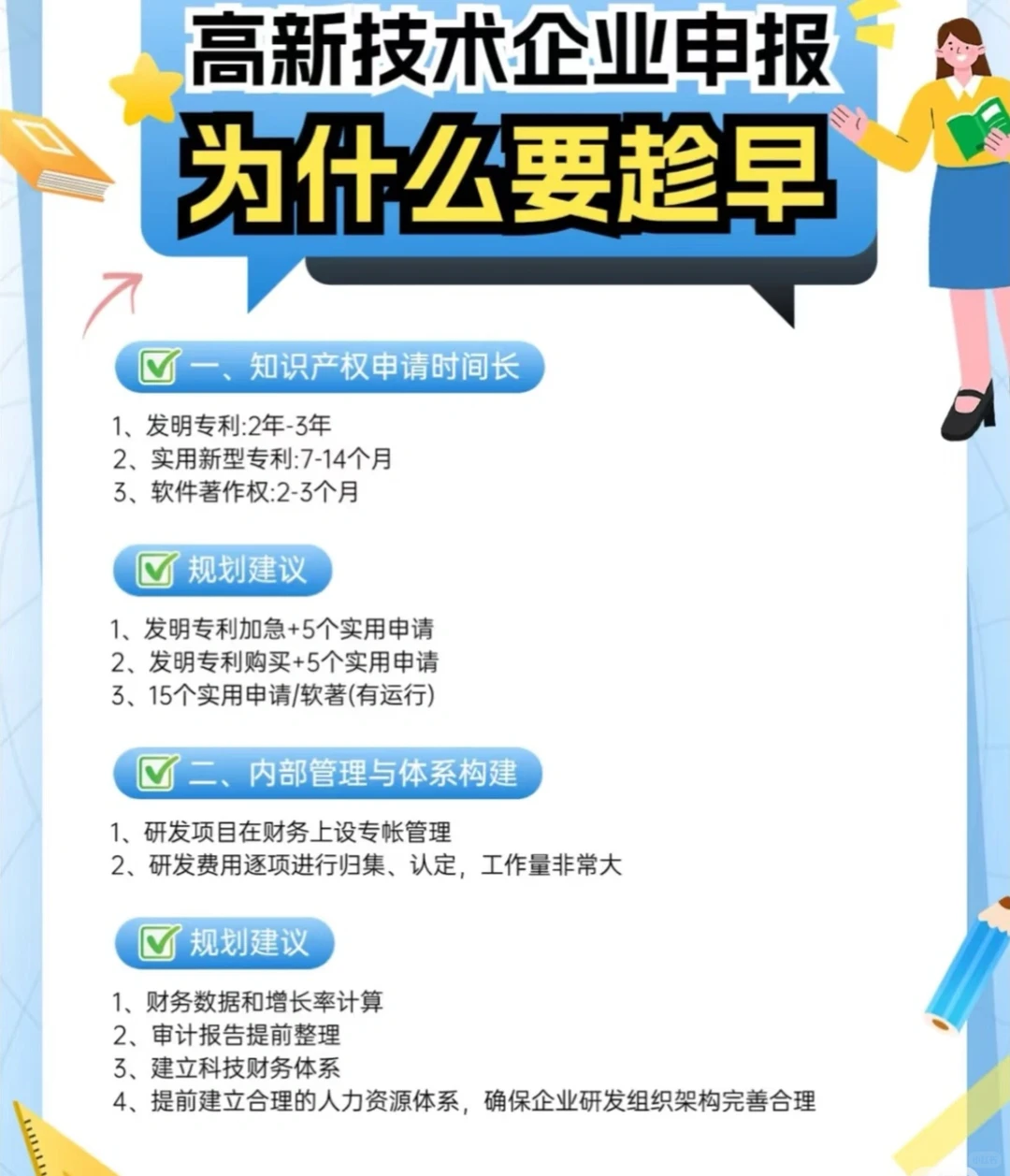 高新技术企业申报
为什么要趁早

一、知识产权申请时间长

1、发明专利:2年-3年
2、实用新型专利:7-14个月
3、软件著作权:2-3个月

规划建议

1、发明专利加急+5个实用申请
2、发明专利购买+5个实用申请
3、15个实用申请/软著(有运行)

二、内部管理与体系构建

1、研发项目在财务上设专帐管理
2、研发费用逐项进行归集、认定，工作量非常大

规划建议

1、财务数据和增长率计算
2、审计报告提前整理
3、建立科技财务体系
4、提前建立合理的人力资源体系，确保企业研发组织架构完善合理